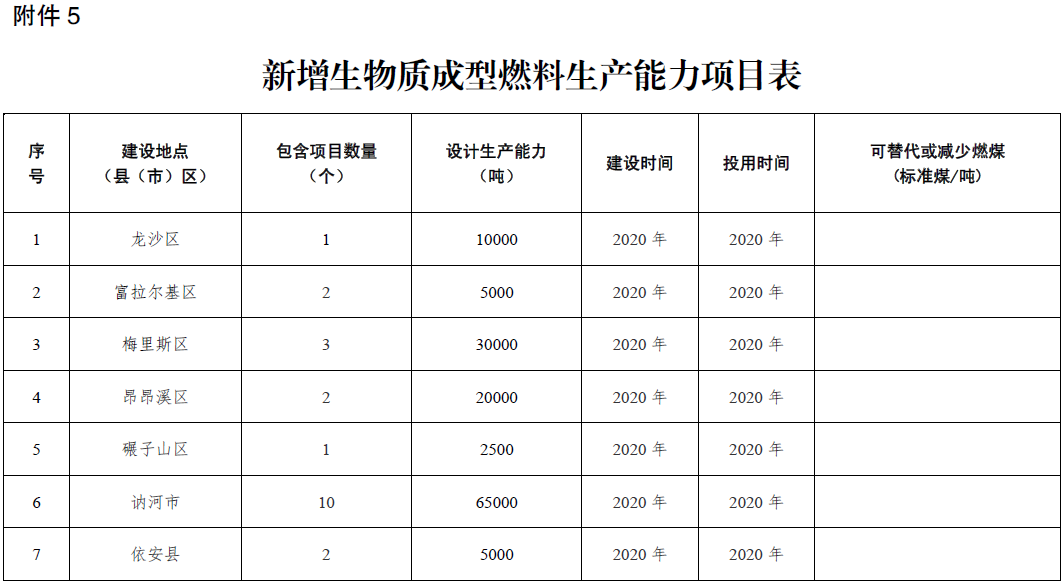 附件 5

新增生物质成型燃料生产能力项目表

| 序号 | 建设地点（县（市）区） | 包含项目数量（个） | 设计生产能力（吨） | 建设时间 | 投用时间 | 可替代或减少燃煤（标准煤/吨） |
|---|---|---|---|---|---|---|
| 1 | 龙沙区 | 1 | 10000 | 2020 年 | 2020 年 | |
| 2 | 富拉尔基区 | 2 | 5000 | 2020 年 | 2020 年 | |
| 3 | 梅里斯区 | 3 | 30000 | 2020 年 | 2020 年 | |
| 4 | 昂昂溪区 | 2 | 20000 | 2020 年 | 2020 年 | |
| 5 | 碾子山区 | 1 | 2500 | 2020 年 | 2020 年 | |
| 6 | 讷河市 | 10 | 65000 | 2020 年 | 2020 年 | |
| 7 | 依安县 | 2 | 5000 | 2020 年 | 2020 年 | |